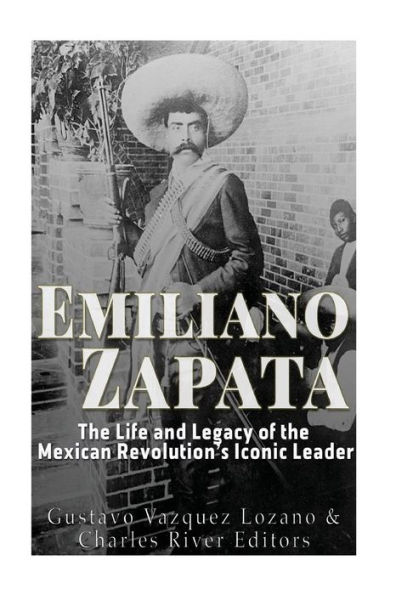 EMILIANO ZAPATA

The Life and Legacy of the Mexican Revolution's Iconic Leader

Gustavo Vazquez Lozano & Charles River Editors